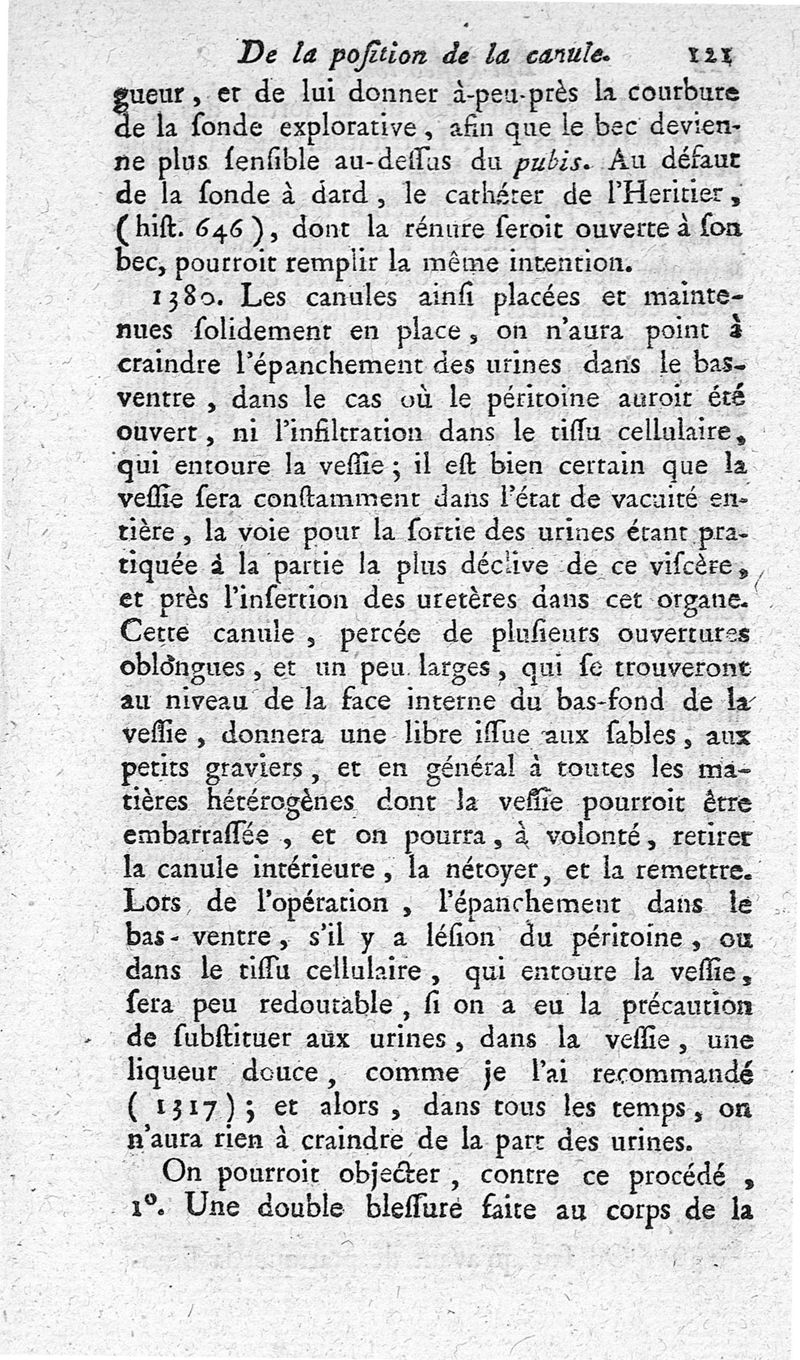 De la poſition de la canule. 121

gueur, et de lui donner à-peu-près la courbure de la ſonde explorative, afin que le bec devienne plus ſenſible au-deſſus du pubis. Au défaut de la ſonde à dard, le cathéter de l'Heritier, (hiſt. 646), dont la rénure ſeroit ouverte à ſon bec, pourroit remplir la même intention.

1380. Les canules ainſi placées et maintenues ſolidement en place, on n'aura point à craindre l'épanchement des urines dans le bas-ventre, dans le cas où le péritoine auroit été ouvert, ni l'infiltration dans le tiſſu cellulaire, qui entoure la veſſie; il eſt bien certain que la veſſie ſera conſtamment dans l'état de vacuité entière, la voie pour la ſortie des urines étant pratiquée à la partie la plus déclive de ce viſcère, et près l'inſertion des uretères dans cet organe. Cette canule, percée de pluſieurs ouvertures oblongues, et un peu larges, qui ſe trouveront au niveau de la face interne du bas-fond de la veſſie, donnera une libre iſſue aux ſables, aux petits graviers, et en général à toutes les matières hétérogènes dont la veſſie pourroit être embarraſſée, et on pourra, à volonté, retirer la canule intérieure, la nétoyer, et la remettre. Lors de l'opération, l'épanchement dans le bas-ventre, s'il y a léſion du péritoine, ou dans le tiſſu cellulaire, qui entoure la veſſie, ſera peu redoutable, ſi on a eu la précaution de ſubſtituer aux urines, dans la veſſie, une liqueur douce, comme je l'ai recommandé (1317); et alors, dans tous les temps, on n'aura rien à craindre de la part des urines.

On pourroit objecter, contre ce procédé, 1°. Une double bleſſure faite au corps de la